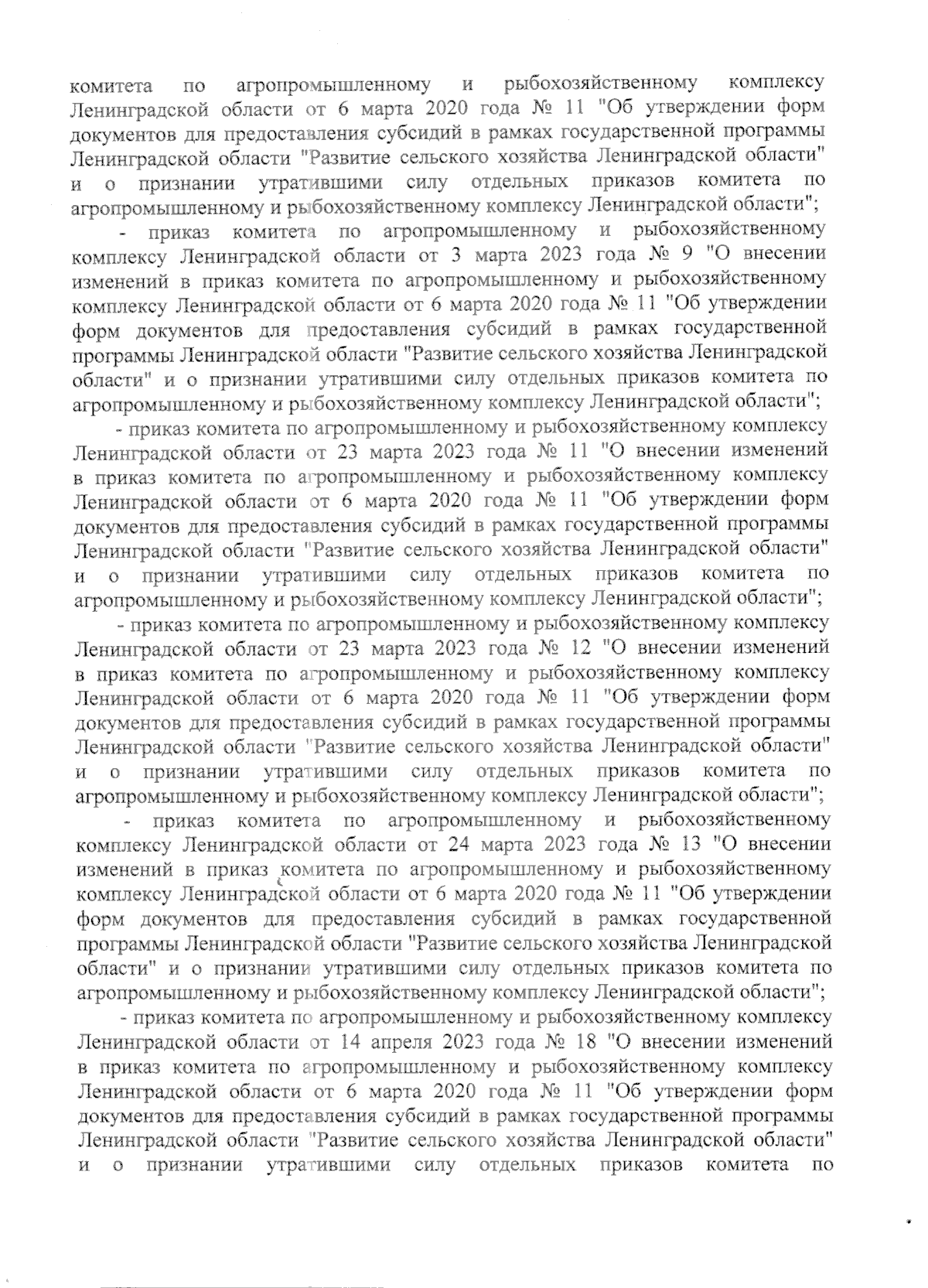 комитета по агропромышленному и рыбохозяйственному комплексу Ленинградской области от 6 марта 2020 года № 11 "Об утверждении форм документов для предоставления субсидий в рамках государственной программы Ленинградской области "Развитие сельского хозяйства Ленинградской области" и о признании утратившими силу отдельных приказов комитета по агропромышленному и рыбохозяйственному комплексу Ленинградской области";

- приказ комитета по агропромышленному и рыбохозяйственному комплексу Ленинградской области от 3 марта 2023 года № 9 "О внесении изменений в приказ комитета по агропромышленному и рыбохозяйственному комплексу Ленинградской области от 6 марта 2020 года № 11 "Об утверждении форм документов для предоставления субсидий в рамках государственной программы Ленинградской области "Развитие сельского хозяйства Ленинградской области" и о признании утратившими силу отдельных приказов комитета по агропромышленному и рыбохозяйственному комплексу Ленинградской области";

- приказ комитета по агропромышленному и рыбохозяйственному комплексу Ленинградской области от 23 марта 2023 года № 11 "О внесении изменений в приказ комитета по агропромышленному и рыбохозяйственному комплексу Ленинградской области от 6 марта 2020 года № 11 "Об утверждении форм документов для предоставления субсидий в рамках государственной программы Ленинградской области "Развитие сельского хозяйства Ленинградской области" и о признании утратившими силу отдельных приказов комитета по агропромышленному и рыбохозяйственному комплексу Ленинградской области";

- приказ комитета по агропромышленному и рыбохозяйственному комплексу Ленинградской области от 23 марта 2023 года № 12 "О внесении изменений в приказ комитета по агропромышленному и рыбохозяйственному комплексу Ленинградской области от 6 марта 2020 года № 11 "Об утверждении форм документов для предоставления субсидий в рамках государственной программы Ленинградской области "Развитие сельского хозяйства Ленинградской области" и о признании утратившими силу отдельных приказов комитета по агропромышленному и рыбохозяйственному комплексу Ленинградской области";

- приказ комитета по агропромышленному и рыбохозяйственному комплексу Ленинградской области от 24 марта 2023 года № 13 "О внесении изменений в приказ комитета по агропромышленному и рыбохозяйственному комплексу Ленинградской области от 6 марта 2020 года № 11 "Об утверждении форм документов для предоставления субсидий в рамках государственной программы Ленинградской области "Развитие сельского хозяйства Ленинградской области" и о признании утратившими силу отдельных приказов комитета по агропромышленному и рыбохозяйственному комплексу Ленинградской области";

- приказ комитета по агропромышленному и рыбохозяйственному комплексу Ленинградской области от 14 апреля 2023 года № 18 "О внесении изменений в приказ комитета по агропромышленному и рыбохозяйственному комплексу Ленинградской области от 6 марта 2020 года № 11 "Об утверждении форм документов для предоставления субсидий в рамках государственной программы Ленинградской области "Развитие сельского хозяйства Ленинградской области" и о признании утратившими силу отдельных приказов комитета по